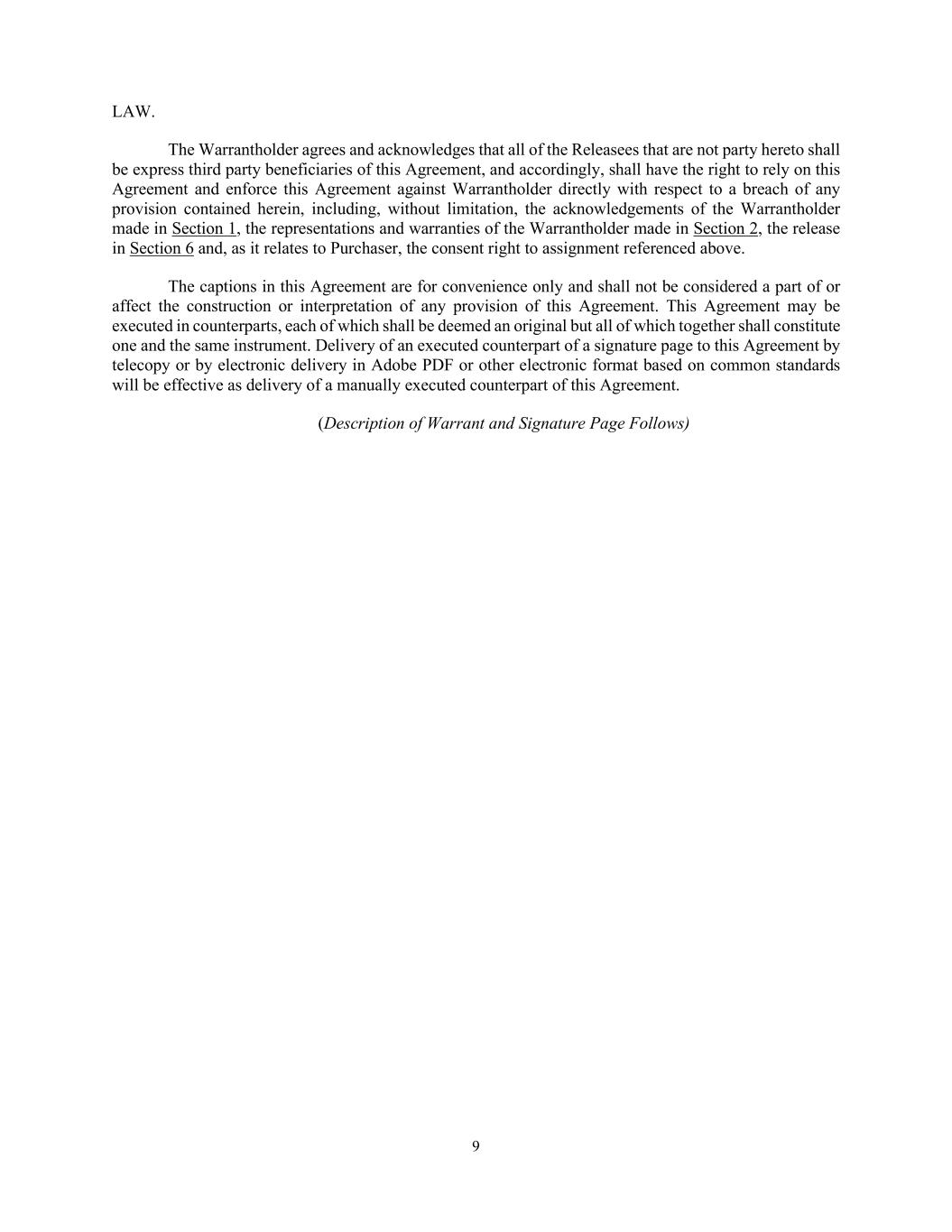 LAW.

The Warrantholder agrees and acknowledges that all of the Releasees that are not party hereto shall be express third party beneficiaries of this Agreement, and accordingly, shall have the right to rely on this Agreement and enforce this Agreement against Warrantholder directly with respect to a breach of any provision contained herein, including, without limitation, the acknowledgements of the Warrantholder made in Section 1, the representations and warranties of the Warrantholder made in Section 2, the release in Section 6 and, as it relates to Purchaser, the consent right to assignment referenced above.

The captions in this Agreement are for convenience only and shall not be considered a part of or affect the construction or interpretation of any provision of this Agreement. This Agreement may be executed in counterparts, each of which shall be deemed an original but all of which together shall constitute one and the same instrument. Delivery of an executed counterpart of a signature page to this Agreement by telecopy or by electronic delivery in Adobe PDF or other electronic format based on common standards will be effective as delivery of a manually executed counterpart of this Agreement.

(Description of Warrant and Signature Page Follows)

9